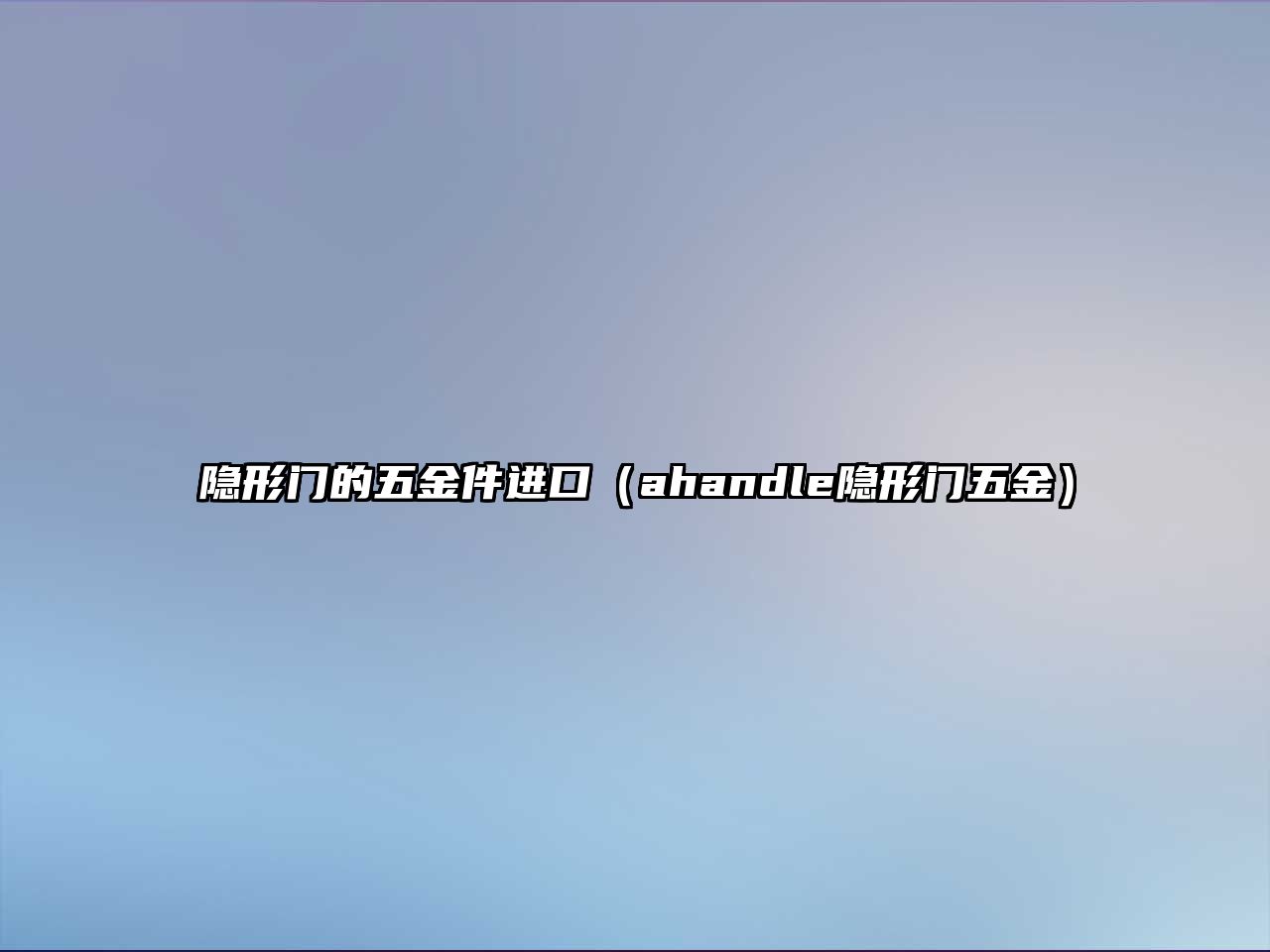 隐形门的五金件进口（ahandle隐形门五金）